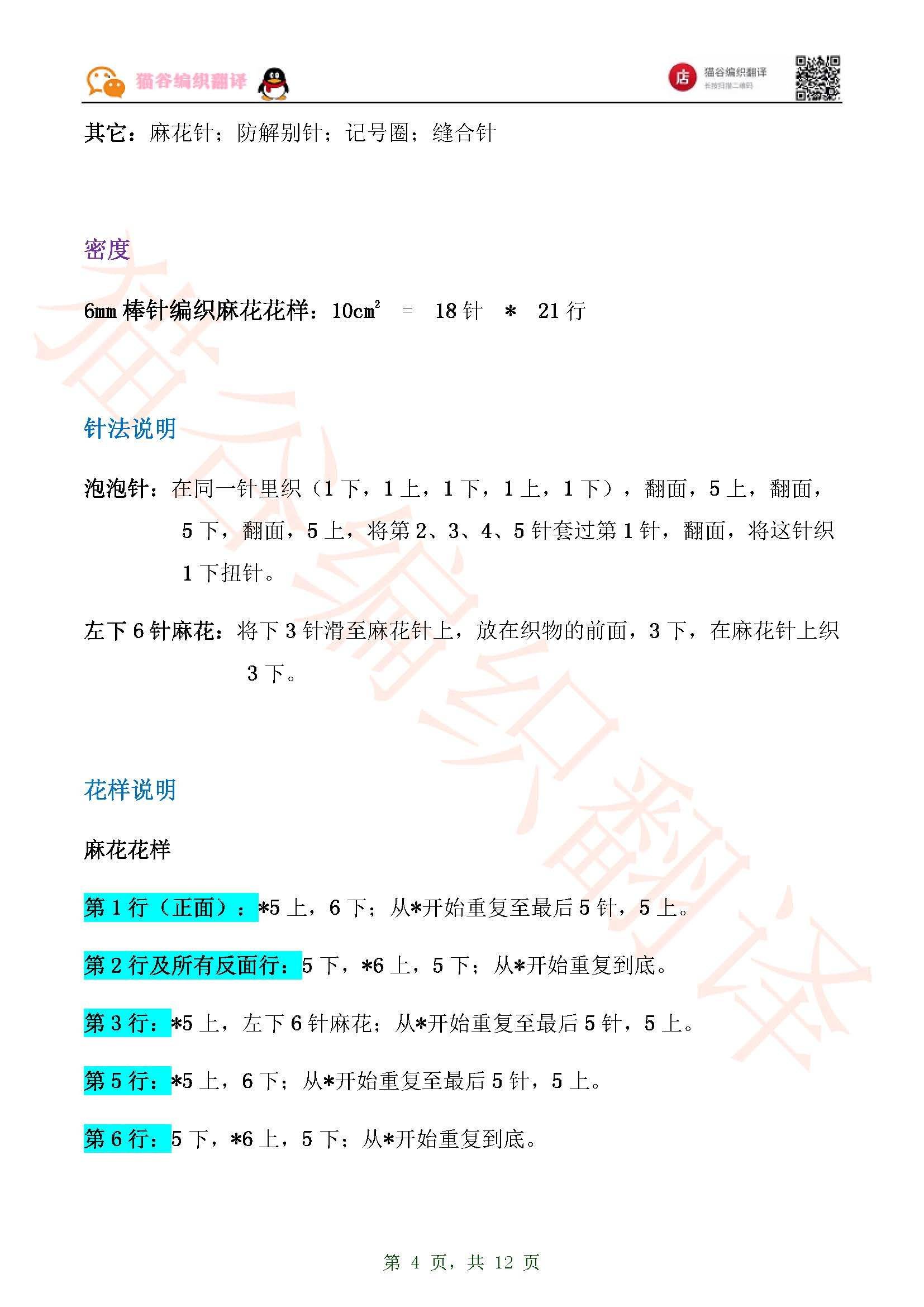 猫谷编织翻译

店 猫谷编织翻译 长按扫描二维码

其它：麻花针；防解别针；记号圈；缝合针

密度

6mm 棒针编织麻花花样：$10cm^2$ = 18 针 * 21 行

针法说明

泡泡针：在同一针里织（1 下，1 上，1 下，1 上，1 下），翻面，5 上，翻面，5 下，翻面，5 上，将第 2、3、4、5 针套过第 1 针，翻面，将这针织 1 下扭针。

左下 6 针麻花：将下 3 针滑至麻花针上，放在织物的前面，3 下，在麻花针上织 3 下。

花样说明

麻花花样

第 1 行（正面）：*5 上，6 下；从*开始重复至最后 5 针，5 上。

第 2 行及所有反面行：5 下，*6 上，5 下；从*开始重复到底。

第 3 行：*5 上，左下 6 针麻花；从*开始重复至最后 5 针，5 上。

第 5 行：*5 上，6 下；从*开始重复至最后 5 针，5 上。

第 6 行：5 下，*6 上，5 下；从*开始重复到底。

猫谷编织翻译

第 4 页，共 12 页